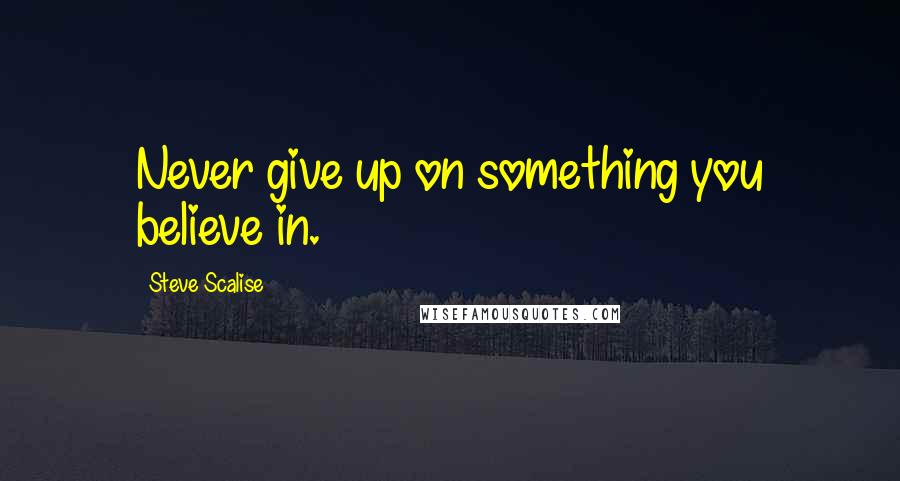 Never give up on something you believe in.

Steve Scalise

WISEFAMOUSQUOTES.COM